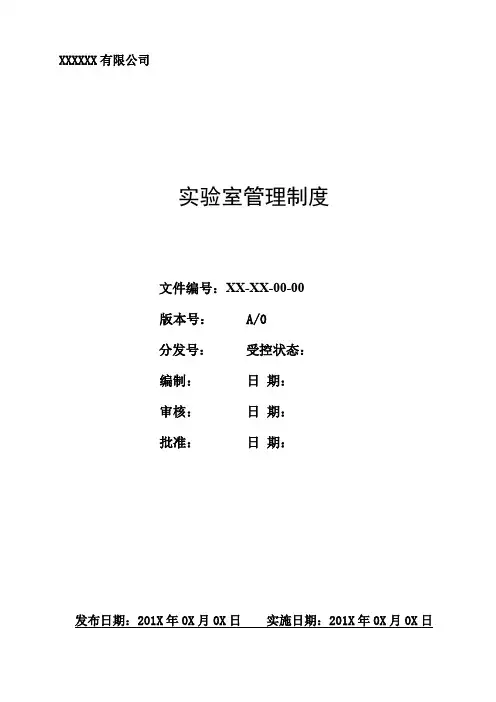 XXXXXX有限公司

实验室管理制度

文件编号：XX-XX-00-00

版本号： A/0

分发号： 受控状态：

编制： 日 期：

审核： 日 期：

批准： 日 期：

发布日期：201X年0X月0X日 实施日期：201X年0X月0X日